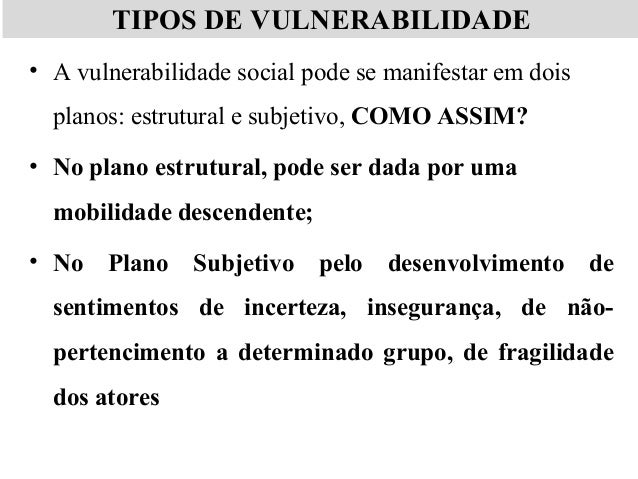 TIPOS DE VULNERABILIDADE

• A vulnerabilidade social pode se manifestar em dois planos: estrutural e subjetivo, COMO ASSIM?

• No plano estrutural, pode ser dada por uma mobilidade descendente;

• No Plano Subjetivo pelo desenvolvimento de sentimentos de incerteza, insegurança, de não-pertencimento a determinado grupo, de fragilidade dos atores